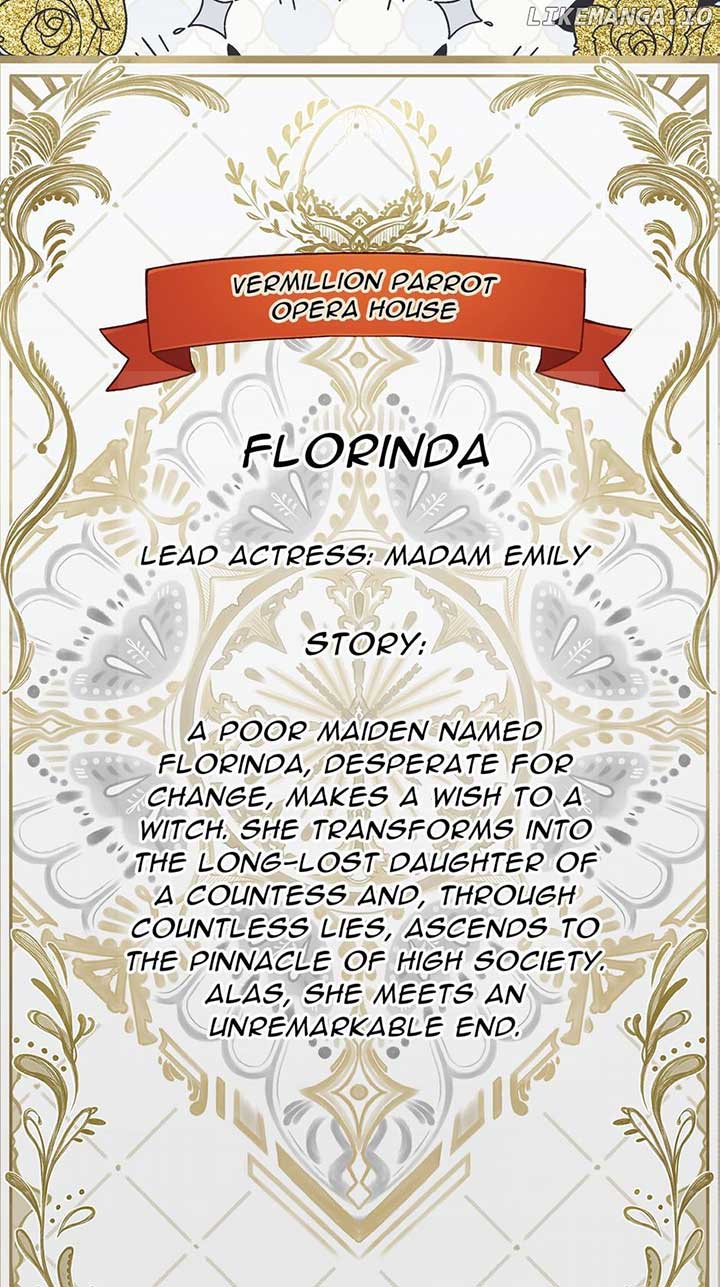 LIKEMANGA.IO

VERMILLION PARROT OPERA HOUSE

FLORINDA

LEAD ACTRESS: MADAM EMILY

STORY:

A POOR MAIDEN NAMED FLORINDA, DESPERATE FOR CHANGE, MAKES A WISH TO A WITCH. SHE TRANSFORMS INTO THE LONG-LOST DAUGHTER OF A COUNTESS AND, THROUGH COUNTLESS LIES, ASCENDS TO THE PINNACLE OF HIGH SOCIETY. ALAS, SHE MEETS AN UNREMARKABLE END.